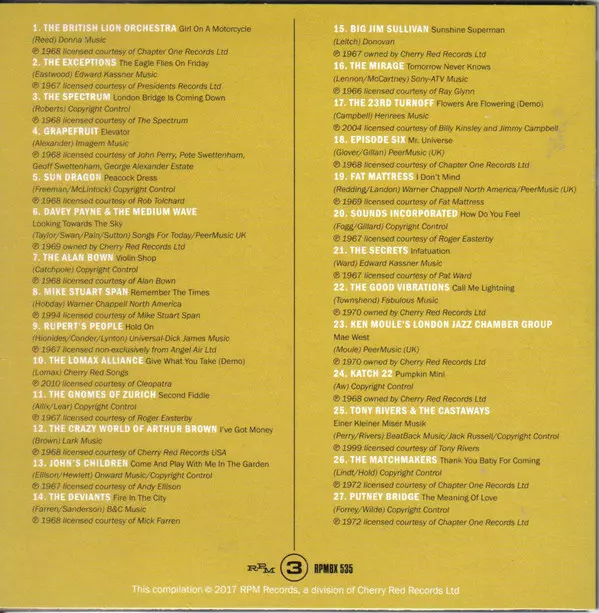 1. THE BRITISH LION ORCHESTRA Girl On A Motorcycle
(Reed) Donna Music
℗ 1968 licensed courtesy of Chapter One Records Ltd
2. THE EXCEPTIONS The Eagle Flies On Friday
(Eastwood) Edward Kassner Music
℗ 1967 licensed courtesy of Presidents Records Ltd
3. THE SPECTRUM London Bridge Is Coming Down
(Roberts) Copyright Control
℗ 1968 licensed courtesy of The Spectrum
4. GRAPEFRUIT Elevator
(Alexander) Imagem Music
℗ 1968 licensed courtesy of John Perry, Pete Swettenham, Geoff Swettenham, George Alexander Estate
5. SUN DRAGON Peacock Dress
(Freeman/McLintock) Copyright Control
℗ 1968 licensed courtesy of Rob Tolchard
6. DAVEY PAYNE & THE MEDIUM WAVE
Looking Towards The Sky
(Taylor/Swan/Pain/Sutton) Songs For Today/PeerMusic UK
℗ 1969 owned by Cherry Red Records Ltd
7. THE ALAN BOWN Violin Shop
(Catchpole) Copyright Control
℗ 1968 licensed courtesy of Alan Bown
8. MIKE STUART SPAN Remember The Times
(Hobday) Warner Chappell North America
℗ 1994 licensed courtesy of Mike Stuart Span
9. RUPERT'S PEOPLE Hold On
(Hionides/Conder/Lynton) Universal-Dick James Music
℗ 1967 licensed non-exclusively from Angel Air Ltd
10. THE LOMAX ALLIANCE Give What You Take (Demo)
(Lomax) Cherry Red Songs
℗ 2010 licensed courtesy of Cleopatra
11. THE GNOMES OF ZURICH Second Fiddle
(Allix/Lear) Copyright Control
℗ 1967 licensed courtesy of Roger Easterby
12. THE CRAZY WORLD OF ARTHUR BROWN I've Got Money
(Brown) Lark Music
℗ 1968 licensed courtesy of Cherry Red Records USA
13. JOHN'S CHILDREN Come And Play With Me In The Garden
(Ellison/Hewlett) Onward Music/Copyright Control
℗ 1967 licensed courtesy of Andy Ellison
14. THE DEVIANTS Fire In The City
(Farren/Sanderson) B&C Music
℗ 1968 licensed courtesy of Mick Farren

15. BIG JIM SULLIVAN Sunshine Superman
(Leitch) Donovan
℗ 1967 owned by Cherry Red Records Ltd
16. THE MIRAGE Tomorrow Never Knows
(Lennon/McCartney) Sony-ATV Music
℗ 1966 licensed courtesy of Ray Glynn
17. THE 23RD TURNOFF Flowers Are Flowering (Demo)
(Campbell) Henrees Music
℗ 2004 licensed courtesy of Billy Kinsley and Jimmy Campbell
18. EPISODE SIX Mr. Universe
(Glover/Gillan) PeerMusic (UK)
℗ 1968 licensed courtesy of Chapter One Records Ltd
19. FAT MATTRESS I Don't Mind
(Redding/Landon) Warner Chappell North America/PeerMusic (UK)
℗ 1969 licensed courtesy of Fat Mattress
20. SOUNDS INCORPORATED How Do You Feel
(Fogg/Gillard) Copyright Control
℗ 1967 licensed courtesy of Roger Easterby
21. THE SECRETS Infatuation
(Ward) Edward Kassner Music
℗ 1967 licensed courtesy of Pat Ward
22. THE GOOD VIBRATIONS Call Me Lightning
(Townshend) Fabulous Music
℗ 1970 owned by Cherry Red Records Ltd
23. KEN MOULE'S LONDON JAZZ CHAMBER GROUP
Mae West
(Moule) PeerMusic (UK)
℗ 1970 owned by Cherry Red Records Ltd
24. KATCH 22 Pumpkin Mini
(Aw) Copyright Control
℗ 1968 owned by Cherry Red Records Ltd
25. TONY RIVERS & THE CASTAWAYS
Einer Kleiner Miser Musik
(Perry/Rivers) BeatBack Music/Jack Russell/Copyright Control
℗ 1999 licensed courtesy of Tony Rivers
26. THE MATCHMAKERS Thank You Baby For Coming
(Lindt/Hold) Copyright Control
℗ 1972 licensed courtesy of Chapter One Records Ltd
27. PUTNEY BRIDGE The Meaning Of Love
(Forrey/Wilde) Copyright Control
℗ 1972 licensed courtesy of Chapter One Records Ltd

RPM 3 RPMBX 535

This compilation © 2017 RPM Records, a division of Cherry Red Records Ltd